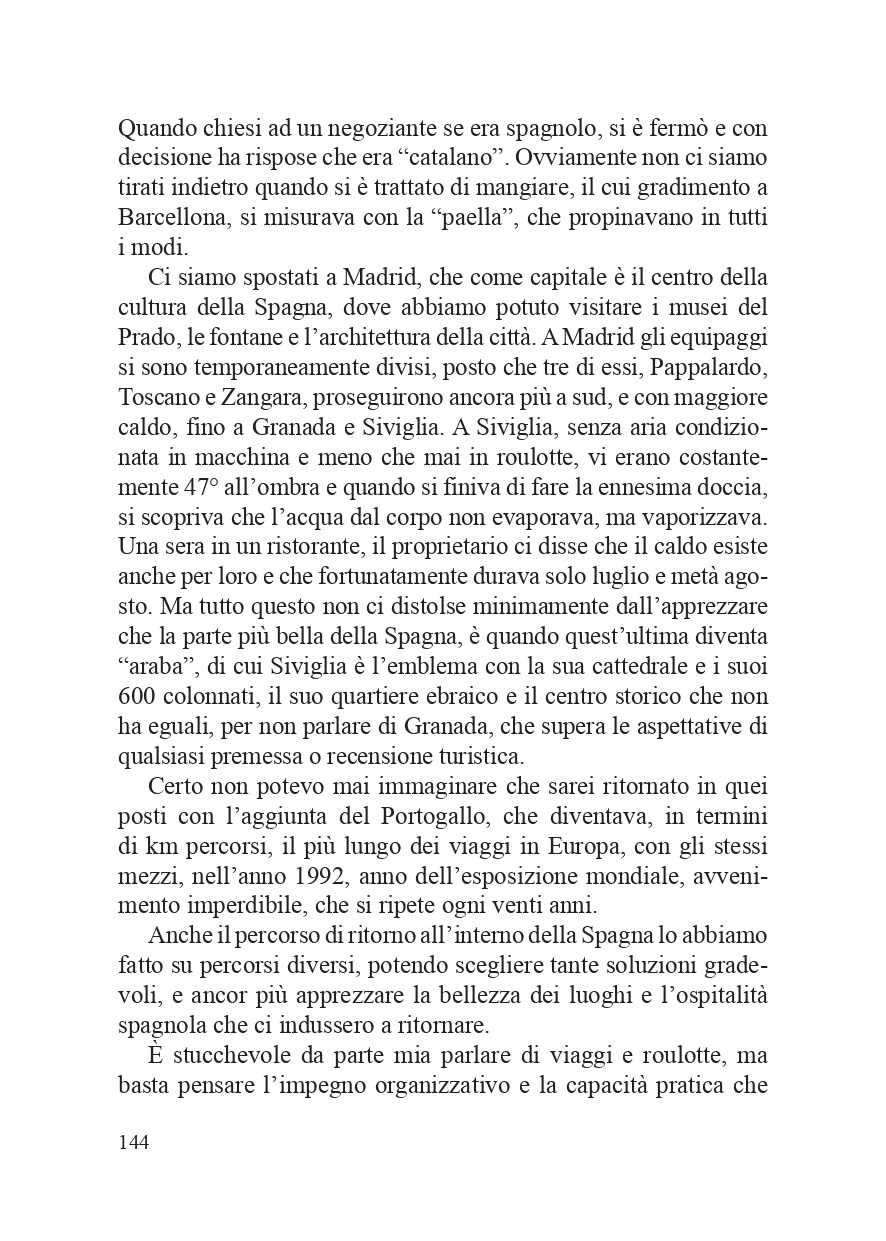 Quando chiesi ad un negoziante se era spagnolo, si è fermò e con decisione ha rispose che era “catalano”. Ovviamente non ci siamo tirati indietro quando si è trattato di mangiare, il cui gradimento a Barcellona, si misurava con la “paella”, che propinavano in tutti i modi.

Ci siamo spostati a Madrid, che come capitale è il centro della cultura della Spagna, dove abbiamo potuto visitare i musei del Prado, le fontane e l’architettura della città. A Madrid gli equipaggi si sono temporaneamente divisi, posto che tre di essi, Pappalardo, Toscano e Zangara, proseguirono ancora più a sud, e con maggiore caldo, fino a Granada e Siviglia. A Siviglia, senza aria condizionata in macchina e meno che mai in roulotte, vi erano costantemente 47° all’ombra e quando si finiva di fare la ennesima doccia, si scopriva che l’acqua dal corpo non evaporava, ma vaporizzava. Una sera in un ristorante, il proprietario ci disse che il caldo esiste anche per loro e che fortunatamente durava solo luglio e metà agosto. Ma tutto questo non ci distolse minimamente dall’apprezzare che la parte più bella della Spagna, è quando quest’ultima diventa “araba”, di cui Siviglia è l’emblema con la sua cattedrale e i suoi 600 colonnati, il suo quartiere ebraico e il centro storico che non ha eguali, per non parlare di Granada, che supera le aspettative di qualsiasi premessa o recensione turistica.

Certo non potevo mai immaginare che sarei ritornato in quei posti con l’aggiunta del Portogallo, che diventava, in termini di km percorsi, il più lungo dei viaggi in Europa, con gli stessi mezzi, nell’anno 1992, anno dell’esposizione mondiale, avvenimento imperdibile, che si ripete ogni venti anni.

Anche il percorso di ritorno all’interno della Spagna lo abbiamo fatto su percorsi diversi, potendo scegliere tante soluzioni gradevoli, e ancor più apprezzare la bellezza dei luoghi e l’ospitalità spagnola che ci indussero a ritornare.

È stucchevole da parte mia parlare di viaggi e roulotte, ma basta pensare l’impegno organizzativo e la capacità pratica che

144